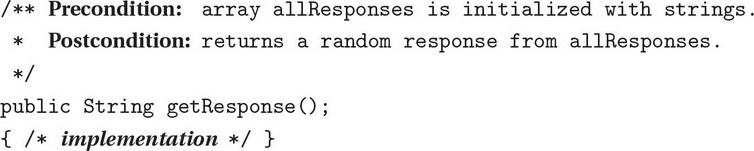 /** Precondition: array allResponses is initialized with strings.
 * Postcondition: returns a random response from allResponses.
 */
public String getResponse();
{ /* implementation */ }